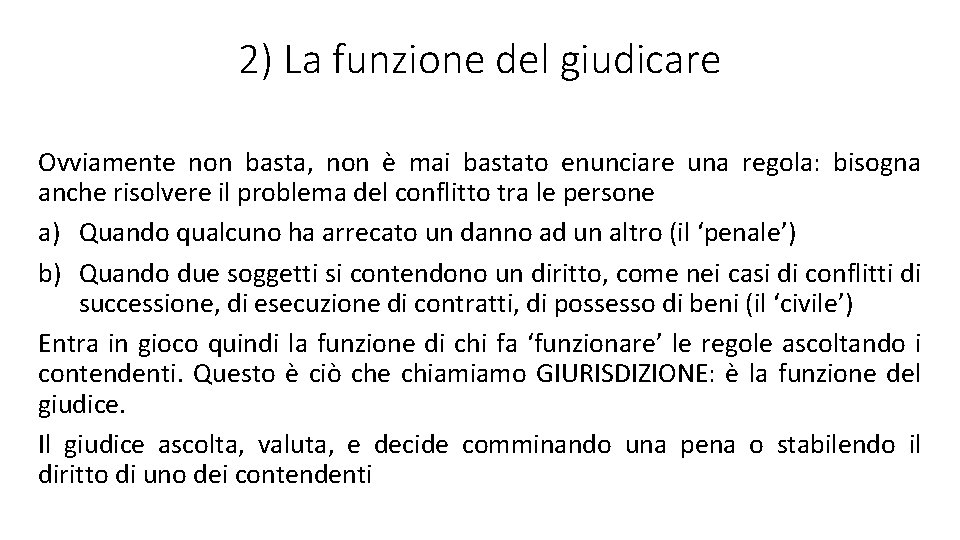 2) La funzione del giudicare

Ovviamente non basta, non è mai bastato enunciare una regola: bisogna anche risolvere il problema del conflitto tra le persone

a) Quando qualcuno ha arrecato un danno ad un altro (il ‘penale’)

b) Quando due soggetti si contendono un diritto, come nei casi di conflitti di successione, di esecuzione di contratti, di possesso di beni (il ‘civile’)

Entra in gioco quindi la funzione di chi fa ‘funzionare’ le regole ascoltando i contendenti. Questo è ciò che chiamiamo GIURISDIZIONE: è la funzione del giudice.

Il giudice ascolta, valuta, e decide comminando una pena o stabilendo il diritto di uno dei contendenti